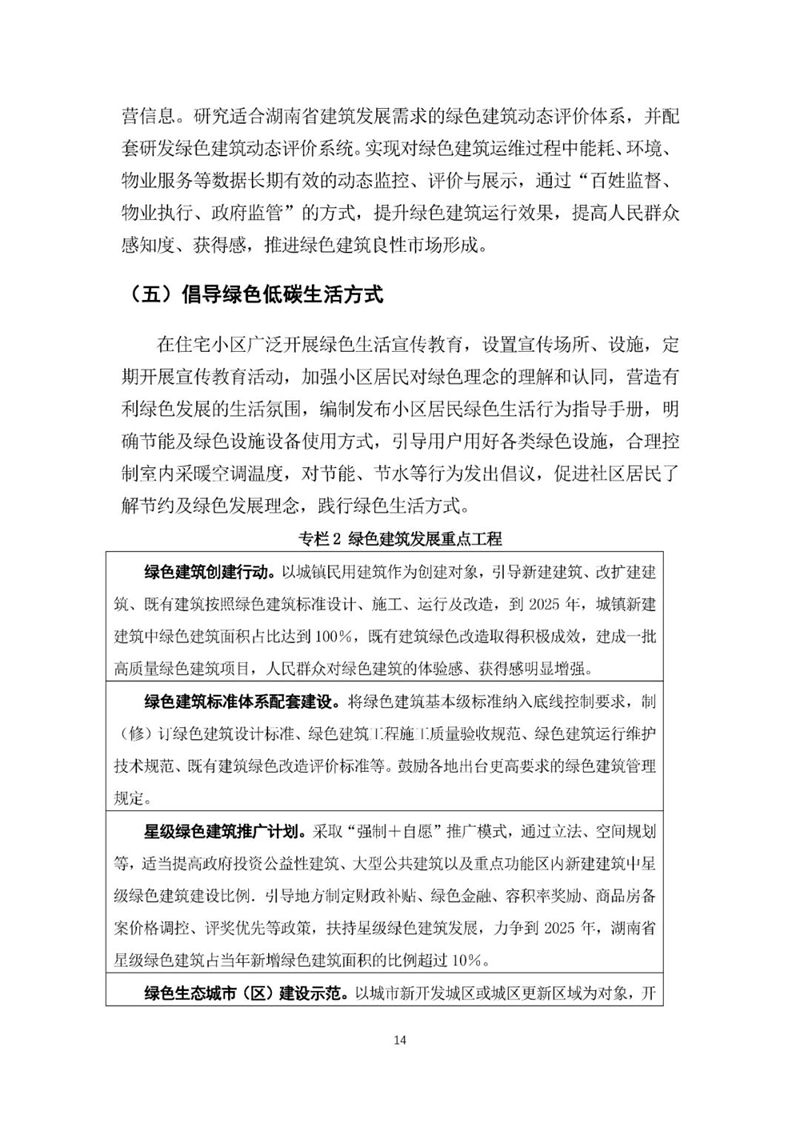 营信息。研究适合湖南省建筑发展需求的绿色建筑动态评价体系，并配套研发绿色建筑动态评价系统。实现对绿色建筑运维过程中能耗、环境、物业服务等数据长期有效的动态监控、评价与展示，通过“百姓监督、物业执行、政府监管”的方式，提升绿色建筑运行效果，提高人民群众感知度、获得感，推进绿色建筑良性市场形成。

（五）倡导绿色低碳生活方式

在住宅小区广泛开展绿色生活宣传教育，设置宣传场所、设施，定期开展宣传教育活动，加强小区居民对绿色理念的理解和认同，营造有利绿色发展的生活氛围，编制发布小区居民绿色生活行为指导手册，明确节能及绿色设施设备使用方式，引导用户用好各类绿色设施，合理控制室内采暖空调温度，对节能、节水等行为发出倡议，促进社区居民了解节约及绿色发展理念，践行绿色生活方式。

专栏2 绿色建筑发展重点工程

绿色建筑创建行动。以城镇民用建筑作为创建对象，引导新建建筑、改扩建建筑、既有建筑按照绿色建筑标准设计、施工、运行及改造，到2025年，城镇新建建筑中绿色建筑面积占比达到100%，既有建筑绿色改造取得积极成效，建成一批高质量绿色建筑项目，人民群众对绿色建筑的体验感、获得感明显增强。

绿色建筑标准体系配套建设。将绿色建筑基本级标准纳入底线控制要求，制（修）订绿色建筑设计标准、绿色建筑工程施工质量验收规范、绿色建筑运行维护技术规范、既有建筑绿色改造评价标准等。鼓励各地出台更高要求的绿色建筑管理规定。

星级绿色建筑推广计划。采取“强制+自愿”推广模式，通过立法、空间规划等，适当提高政府投资公益性建筑、大型公共建筑以及重点功能区内新建建筑中星级绿色建筑建设比例．引导地方制定财政补贴、绿色金融、容积率奖励、商品房备案价格调控、评奖优先等政策，扶持星级绿色建筑发展，力争到2025年，湖南省星级绿色建筑占当年新增绿色建筑面积的比例超过10%。

绿色生态城市（区）建设示范。以城市新开发城区或城区更新区域为对象，开

14